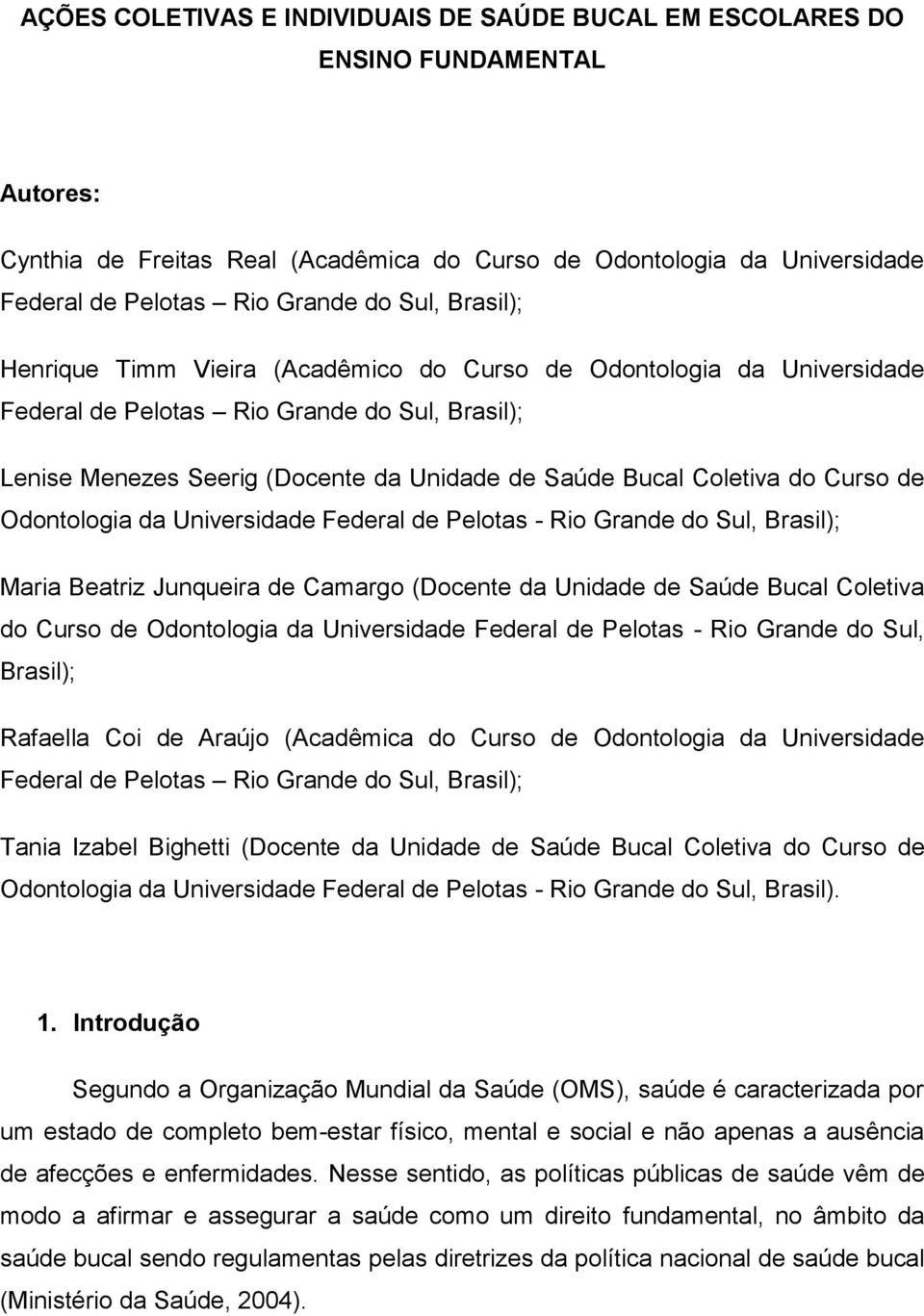 AÇÕES COLETIVAS E INDIVIDUAIS DE SAÚDE BUCAL EM ESCOLARES DO ENSINO FUNDAMENTAL

Autores:

Cynthia de Freitas Real (Acadêmica do Curso de Odontologia da Universidade Federal de Pelotas – Rio Grande do Sul, Brasil);

Henrique Timm Vieira (Acadêmico do Curso de Odontologia da Universidade Federal de Pelotas – Rio Grande do Sul, Brasil);

Lenise Menezes Seerig (Docente da Unidade de Saúde Bucal Coletiva do Curso de Odontologia da Universidade Federal de Pelotas - Rio Grande do Sul, Brasil);

Maria Beatriz Junqueira de Camargo (Docente da Unidade de Saúde Bucal Coletiva do Curso de Odontologia da Universidade Federal de Pelotas - Rio Grande do Sul, Brasil);

Rafaella Coi de Araújo (Acadêmica do Curso de Odontologia da Universidade Federal de Pelotas – Rio Grande do Sul, Brasil);

Tania Izabel Bighetti (Docente da Unidade de Saúde Bucal Coletiva do Curso de Odontologia da Universidade Federal de Pelotas - Rio Grande do Sul, Brasil).

1. Introdução

Segundo a Organização Mundial da Saúde (OMS), saúde é caracterizada por um estado de completo bem-estar físico, mental e social e não apenas a ausência de afecções e enfermidades. Nesse sentido, as políticas públicas de saúde vêm de modo a afirmar e assegurar a saúde como um direito fundamental, no âmbito da saúde bucal sendo regulamentas pelas diretrizes da política nacional de saúde bucal (Ministério da Saúde, 2004).